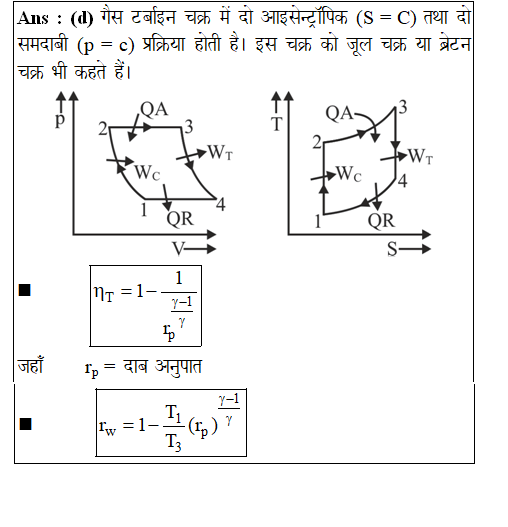 **Ans : (d)** गैस टर्बाइन चक्र में दो आइसेन्ट्रॉपिक (S = C) तथा दो समदाबी (p = c) प्रक्रिया होती है। इस चक्र को जूल चक्र या ब्रेटन चक्र भी कहते हैं।

p
2
QA
3
$W_T$
$W_C$
1
QR
4
V

T
QA
3
2
$W_T$
$W_C$
4
1
QR
S

■ $\eta_T = 1 - \frac{1}{r_p^{\frac{\gamma-1}{\gamma}}}$

जहाँ $r_p$ = दाब अनुपात

■ $r_w = 1 - \frac{T_1}{T_3}(r_p)^{\frac{\gamma-1}{\gamma}}$